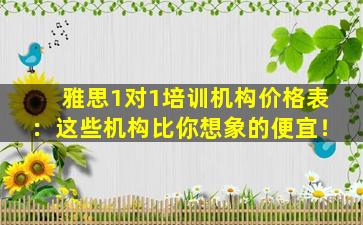 雅思1对1培训机构价格表：这些机构比你想象的便宜！